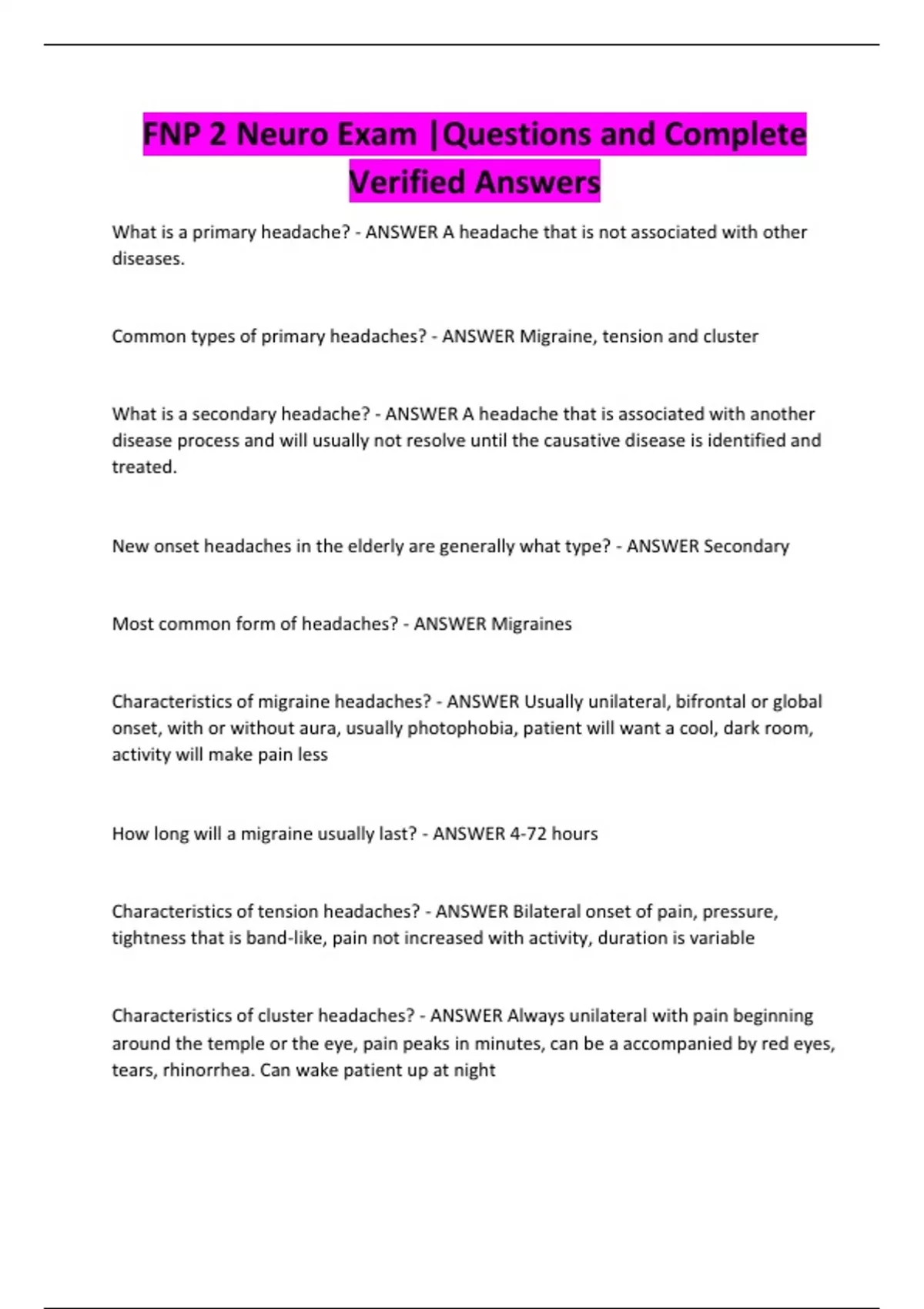 FNP 2 Neuro Exam |Questions and Complete Verified Answers

What is a primary headache? - ANSWER A headache that is not associated with other diseases.

Common types of primary headaches? - ANSWER Migraine, tension and cluster

What is a secondary headache? - ANSWER A headache that is associated with another disease process and will usually not resolve until the causative disease is identified and treated.

New onset headaches in the elderly are generally what type? - ANSWER Secondary

Most common form of headaches? - ANSWER Migraines

Characteristics of migraine headaches? - ANSWER Usually unilateral, bifrontal or global onset, with or without aura, usually photophobia, patient will want a cool, dark room, activity will make pain less

How long will a migraine usually last? - ANSWER 4-72 hours

Characteristics of tension headaches? - ANSWER Bilateral onset of pain, pressure, tightness that is band-like, pain not increased with activity, duration is variable

Characteristics of cluster headaches? - ANSWER Always unilateral with pain beginning around the temple or the eye, pain peaks in minutes, can be a accompanied by red eyes, tears, rhinorrhea. Can wake patient up at night